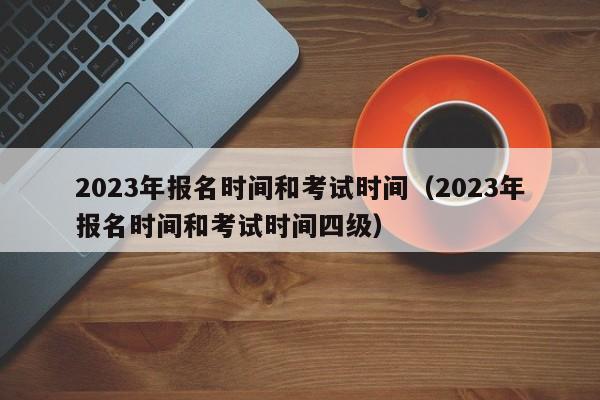 2023年报名时间和考试时间（2023年报名时间和考试时间四级）